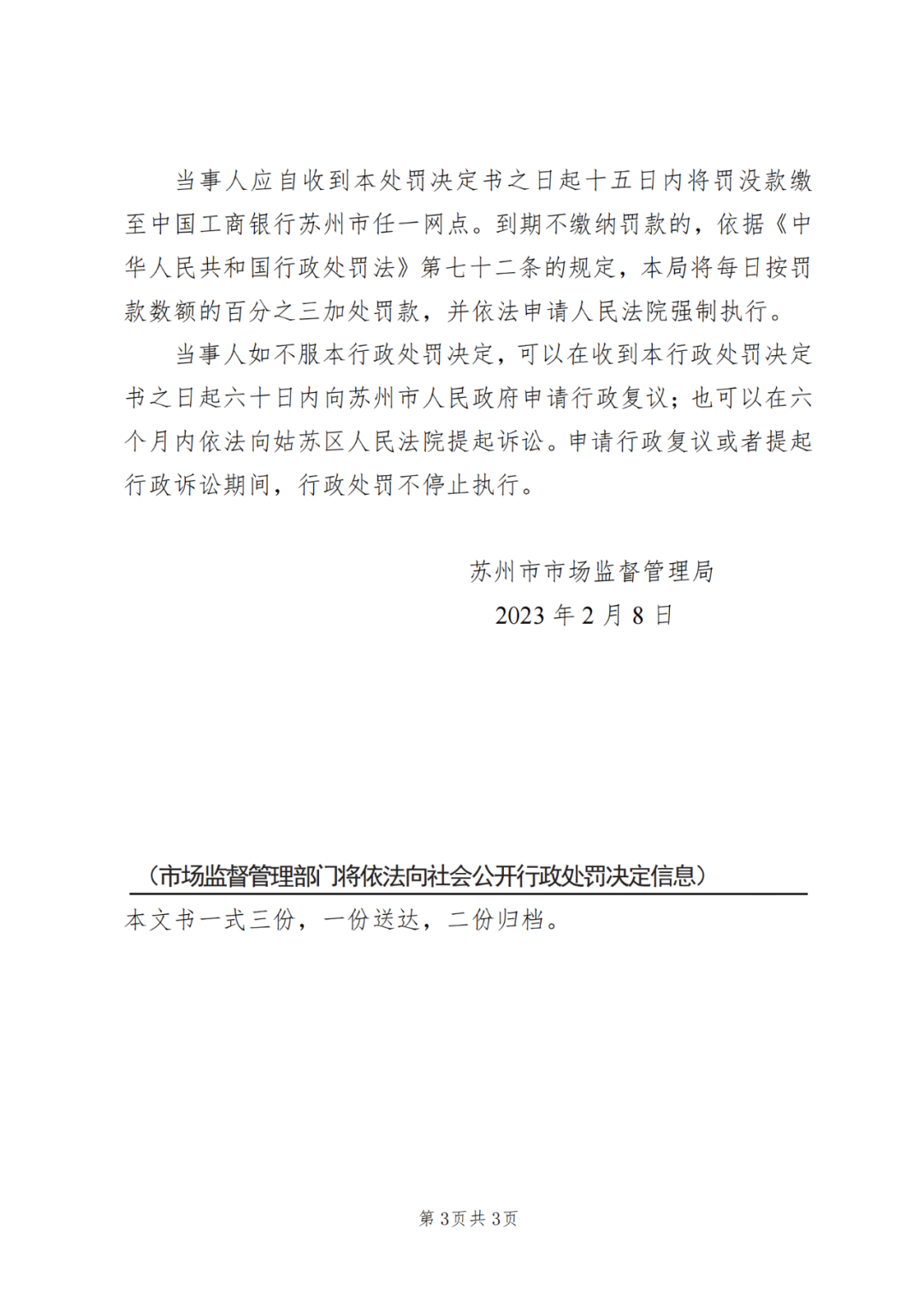 当事人应自收到本处罚决定书之日起十五日内将罚没款缴至中国工商银行苏州市任一网点。到期不缴纳罚款的，依据《中华人民共和国行政处罚法》第七十二条的规定，本局将每日按罚款数额的百分之三加处罚款，并依法申请人民法院强制执行。

当事人如不服本行政处罚决定，可以在收到本行政处罚决定书之日起六十日内向苏州市人民政府申请行政复议；也可以在六个月内依法向姑苏区人民法院提起诉讼。申请行政复议或者提起行政诉讼期间，行政处罚不停止执行。

苏州市市场监督管理局
2023 年 2 月 8 日

（市场监督管理部门将依法向社会公开行政处罚决定信息）

本文书一式三份，一份送达，二份归档。

第 3页 共 3页